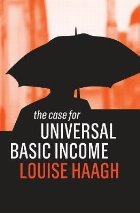 the case for
UNIVERSAL
BASIC INCOME
LOUISE HAAGH